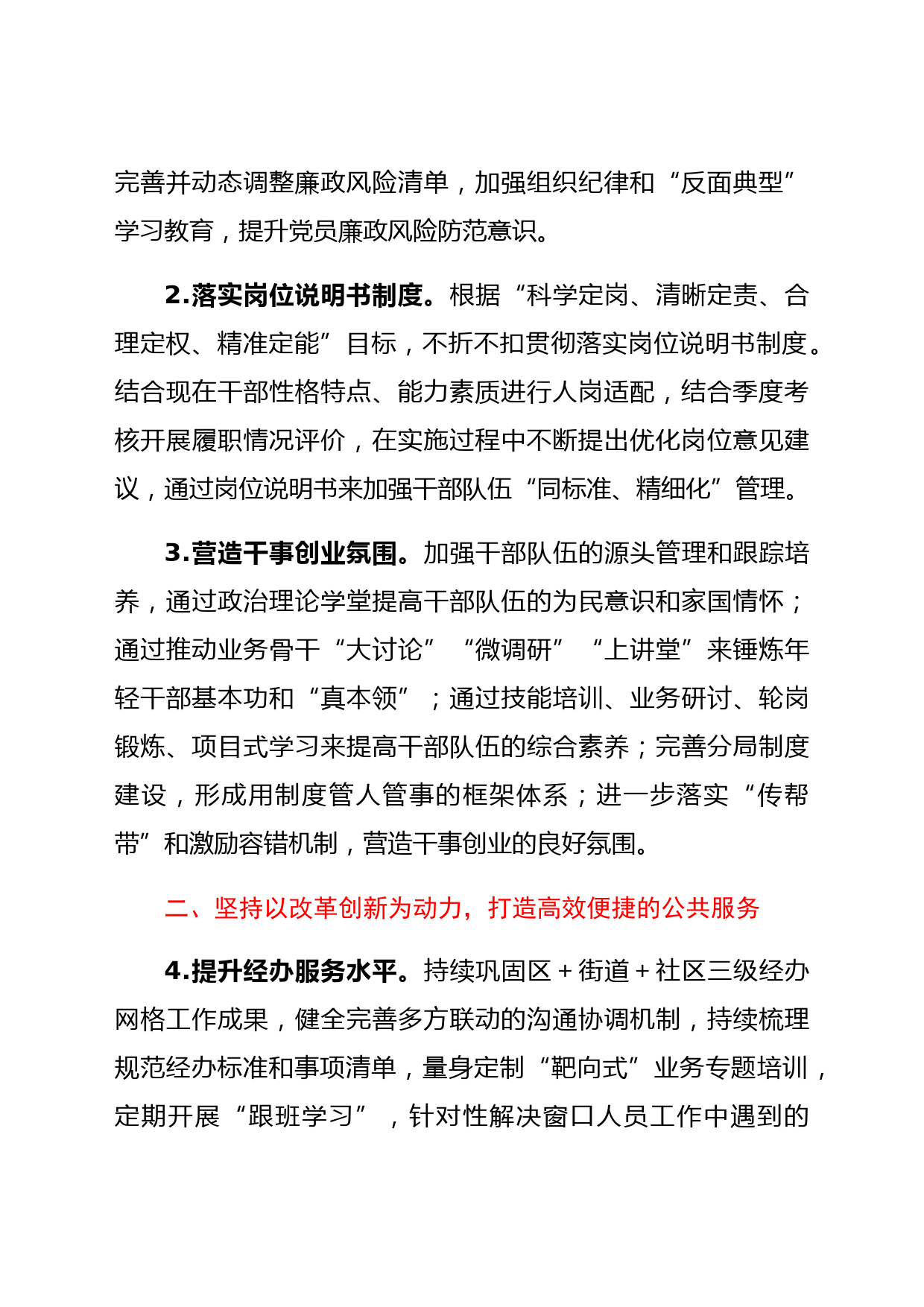 完善并动态调整廉政风险清单，加强组织纪律和“反面典型”学习教育，提升党员廉政风险防范意识。

2.落实岗位说明书制度。根据“科学定岗、清晰定责、合理定权、精准定能”目标，不折不扣贯彻落实岗位说明书制度。结合现在干部性格特点、能力素质进行人岗适配，结合季度考核开展履职情况评价，在实施过程中不断提出优化岗位意见建议，通过岗位说明书来加强干部队伍“同标准、精细化”管理。

3.营造干事创业氛围。加强干部队伍的源头管理和跟踪培养，通过政治理论学堂提高干部队伍的为民意识和家国情怀；通过推动业务骨干“大讨论”“微调研”“上讲堂”来锤炼年轻干部基本功和“真本领”；通过技能培训、业务研讨、轮岗锻炼、项目式学习来提高干部队伍的综合素养；完善分局制度建设，形成用制度管人管事的框架体系；进一步落实“传帮带”和激励容错机制，营造干事创业的良好氛围。

二、坚持以改革创新为动力，打造高效便捷的公共服务

4.提升经办服务水平。持续巩固区＋街道＋社区三级经办网格工作成果，健全完善多方联动的沟通协调机制，持续梳理规范经办标准和事项清单，量身定制“靶向式”业务专题培训，定期开展“跟班学习”，针对性解决窗口人员工作中遇到的